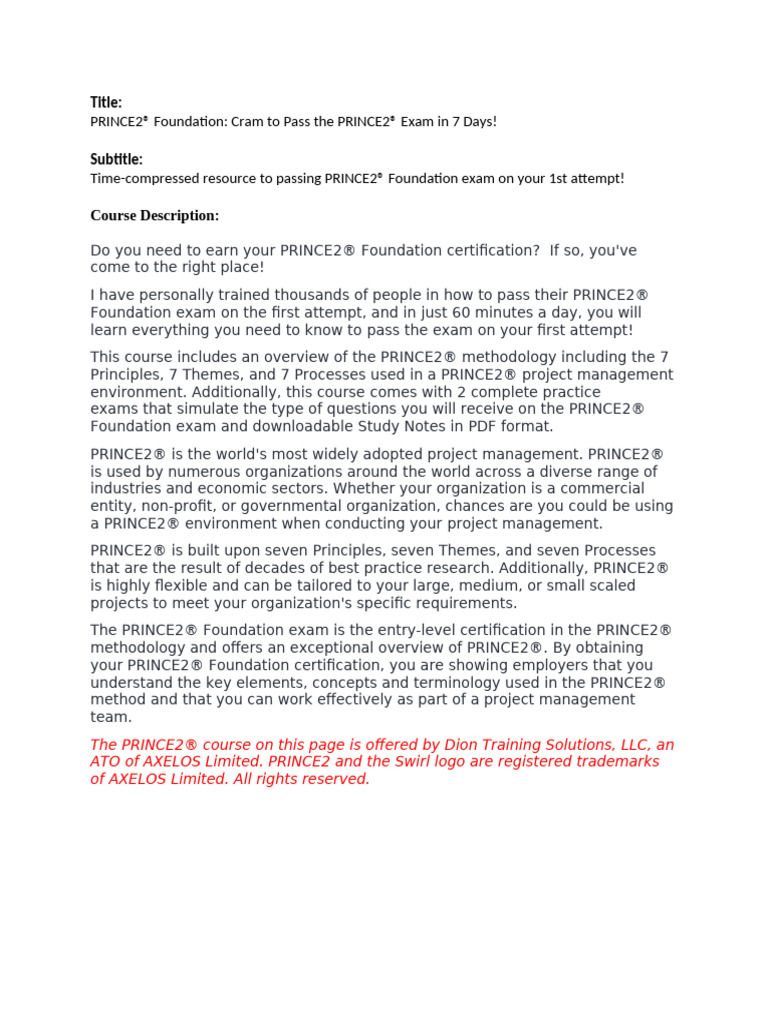 Title:
PRINCE2® Foundation: Cram to Pass the PRINCE2® Exam in 7 Days!

Subtitle:
Time-compressed resource to passing PRINCE2® Foundation exam on your 1st attempt!

Course Description:

Do you need to earn your PRINCE2® Foundation certification? If so, you've come to the right place!

I have personally trained thousands of people in how to pass their PRINCE2® Foundation exam on the first attempt, and in just 60 minutes a day, you will learn everything you need to know to pass the exam on your first attempt!

This course includes an overview of the PRINCE2® methodology including the 7 Principles, 7 Themes, and 7 Processes used in a PRINCE2® project management environment. Additionally, this course comes with 2 complete practice exams that simulate the type of questions you will receive on the PRINCE2® Foundation exam and downloadable Study Notes in PDF format.

PRINCE2® is the world's most widely adopted project management. PRINCE2® is used by numerous organizations around the world across a diverse range of industries and economic sectors. Whether your organization is a commercial entity, non-profit, or governmental organization, chances are you could be using a PRINCE2® environment when conducting your project management.

PRINCE2® is built upon seven Principles, seven Themes, and seven Processes that are the result of decades of best practice research. Additionally, PRINCE2® is highly flexible and can be tailored to your large, medium, or small scaled projects to meet your organization's specific requirements.

The PRINCE2® Foundation exam is the entry-level certification in the PRINCE2® methodology and offers an exceptional overview of PRINCE2®. By obtaining your PRINCE2® Foundation certification, you are showing employers that you understand the key elements, concepts and terminology used in the PRINCE2® method and that you can work effectively as part of a project management team.

The PRINCE2® course on this page is offered by Dion Training Solutions, LLC, an ATO of AXELOS Limited. PRINCE2 and the Swirl logo are registered trademarks of AXELOS Limited. All rights reserved.